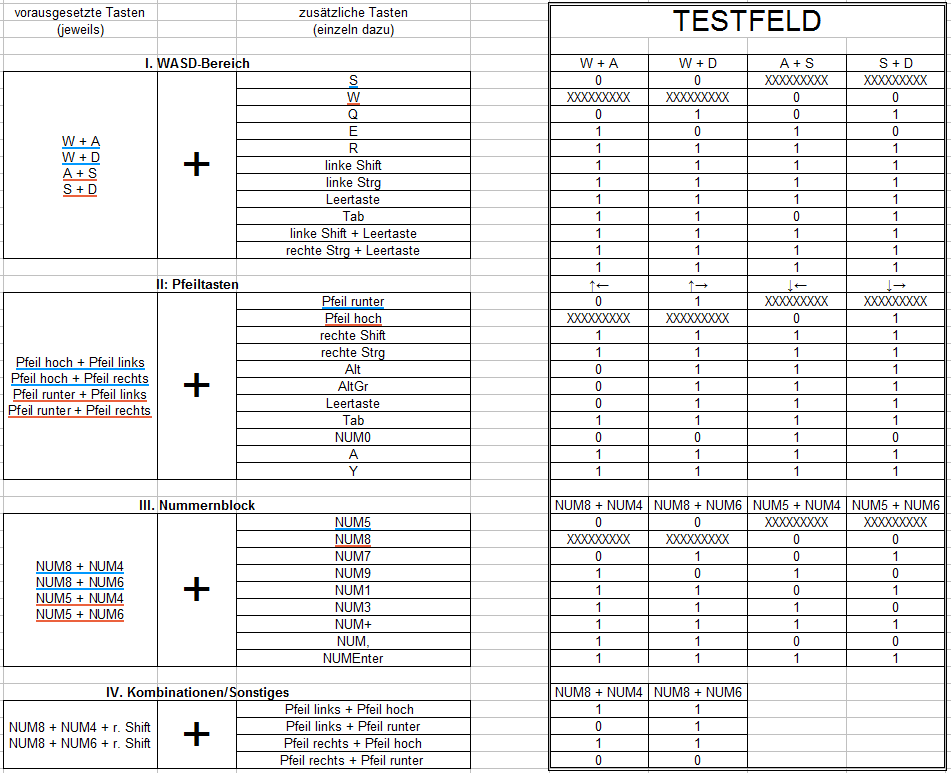 vorausgesetzte Tasten (jeweils)

zusätzliche Tasten (einzeln dazu)

TESTFELD

I. WASD-Bereich

W + A
W + D
A + S
S + D

+

| | W + A | W + D | A + S | S + D |
|---|---|---|---|---|
| S | 0 | 0 | XXXXXXXXX | XXXXXXXXX |
| W | XXXXXXXXX | XXXXXXXXX | 0 | 0 |
| Q | 0 | 1 | 0 | 1 |
| E | 1 | 0 | 1 | 0 |
| R | 1 | 1 | 1 | 1 |
| linke Shift | 1 | 1 | 1 | 1 |
| linke Strg | 1 | 1 | 1 | 1 |
| Leertaste | 1 | 1 | 1 | 1 |
| Tab | 1 | 1 | 0 | 1 |
| linke Shift + Leertaste | 1 | 1 | 1 | 1 |
| rechte Strg + Leertaste | 1 | 1 | 1 | 1 |
| | 1 | 1 | 1 | 1 |

II: Pfeiltasten

Pfeil hoch + Pfeil links
Pfeil hoch + Pfeil rechts
Pfeil runter + Pfeil links
Pfeil runter + Pfeil rechts

+

| | ↑← | ↑→ | ↓← | ↓→ |
|---|---|---|---|---|
| Pfeil runter | 0 | 1 | XXXXXXXXX | XXXXXXXXX |
| Pfeil hoch | XXXXXXXXX | XXXXXXXXX | 0 | 1 |
| rechte Shift | 1 | 1 | 1 | 1 |
| rechte Strg | 1 | 1 | 1 | 1 |
| Alt | 0 | 1 | 1 | 1 |
| AltGr | 0 | 1 | 1 | 1 |
| Leertaste | 0 | 1 | 1 | 1 |
| Tab | 1 | 1 | 1 | 1 |
| NUM0 | 0 | 0 | 1 | 0 |
| A | 1 | 1 | 1 | 1 |
| Y | 1 | 1 | 1 | 1 |

III. Nummernblock

NUM8 + NUM4
NUM8 + NUM6
NUM5 + NUM4
NUM5 + NUM6

+

| | NUM8 + NUM4 | NUM8 + NUM6 | NUM5 + NUM4 | NUM5 + NUM6 |
|---|---|---|---|---|
| NUM5 | 0 | 0 | XXXXXXXXX | XXXXXXXXX |
| NUM8 | XXXXXXXXX | XXXXXXXXX | 0 | 0 |
| NUM7 | 0 | 1 | 0 | 1 |
| NUM9 | 1 | 0 | 1 | 0 |
| NUM1 | 1 | 1 | 0 | 1 |
| NUM3 | 1 | 1 | 1 | 0 |
| NUM+ | 1 | 1 | 1 | 1 |
| NUM, | 1 | 1 | 0 | 0 |
| NUMEnter | 1 | 1 | 1 | 1 |

IV. Kombinationen/Sonstiges

NUM8 + NUM4 + r. Shift
NUM8 + NUM6 + r. Shift

+

| | NUM8 + NUM4 | NUM8 + NUM6 |
|---|---|---|
| Pfeil links + Pfeil hoch | 1 | 1 |
| Pfeil links + Pfeil runter | 0 | 1 |
| Pfeil rechts + Pfeil hoch | 1 | 1 |
| Pfeil rechts + Pfeil runter | 0 | 0 |